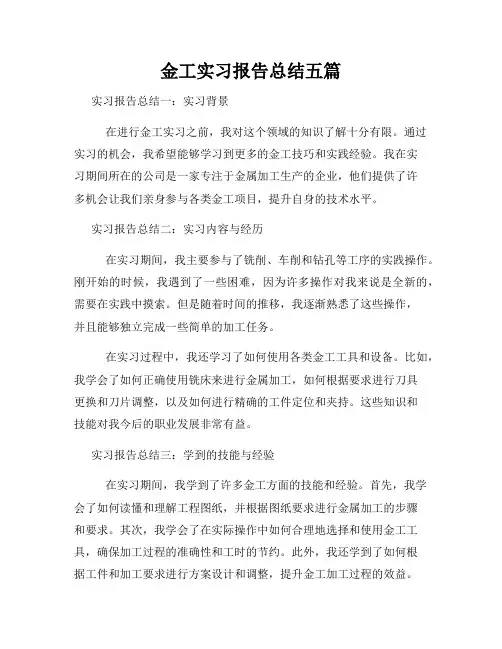 金工实习报告总结五篇

实习报告总结一：实习背景

在进行金工实习之前，我对这个领域的知识了解十分有限。通过实习的机会，我希望能够学习到更多的金工技巧和实践经验。我在实习期间所在的公司是一家专注于金属加工生产的企业，他们提供了许多机会让我们亲身参与各类金工项目，提升自身的技术水平。

实习报告总结二：实习内容与经历

在实习期间，我主要参与了铣削、车削和钻孔等工序的实践操作。刚开始的时候，我遇到了一些困难，因为许多操作对我来说是全新的，需要在实践中摸索。但是随着时间的推移，我逐渐熟悉了这些操作，并且能够独立完成一些简单的加工任务。

在实习过程中，我还学习了如何使用各类金工工具和设备。比如，我学会了如何正确使用铣床来进行金属加工，如何根据要求进行刀具更换和刀片调整，以及如何进行精确的工件定位和夹持。这些知识和技能对我今后的职业发展非常有益。

实习报告总结三：学到的技能与经验

在实习期间，我学到了许多金工方面的技能和经验。首先，我学会了如何读懂和理解工程图纸，并根据图纸要求进行金属加工的步骤和要求。其次，我学会了在实际操作中如何合理地选择和使用金工工具，确保加工过程的准确性和工时的节约。此外，我还学到了如何根据工件和加工要求进行方案设计和调整，提升金工加工过程的效益。